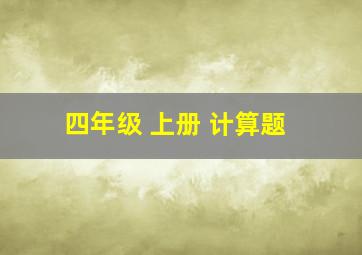 四年级 上册 计算题